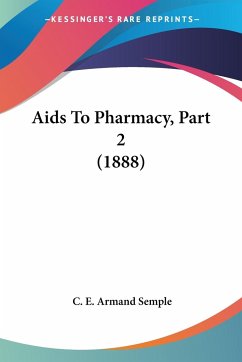 —KESSINGER'S RARE REPRINTS—

Aids To Pharmacy, Part 2
(1888)

C. E. Armand Semple